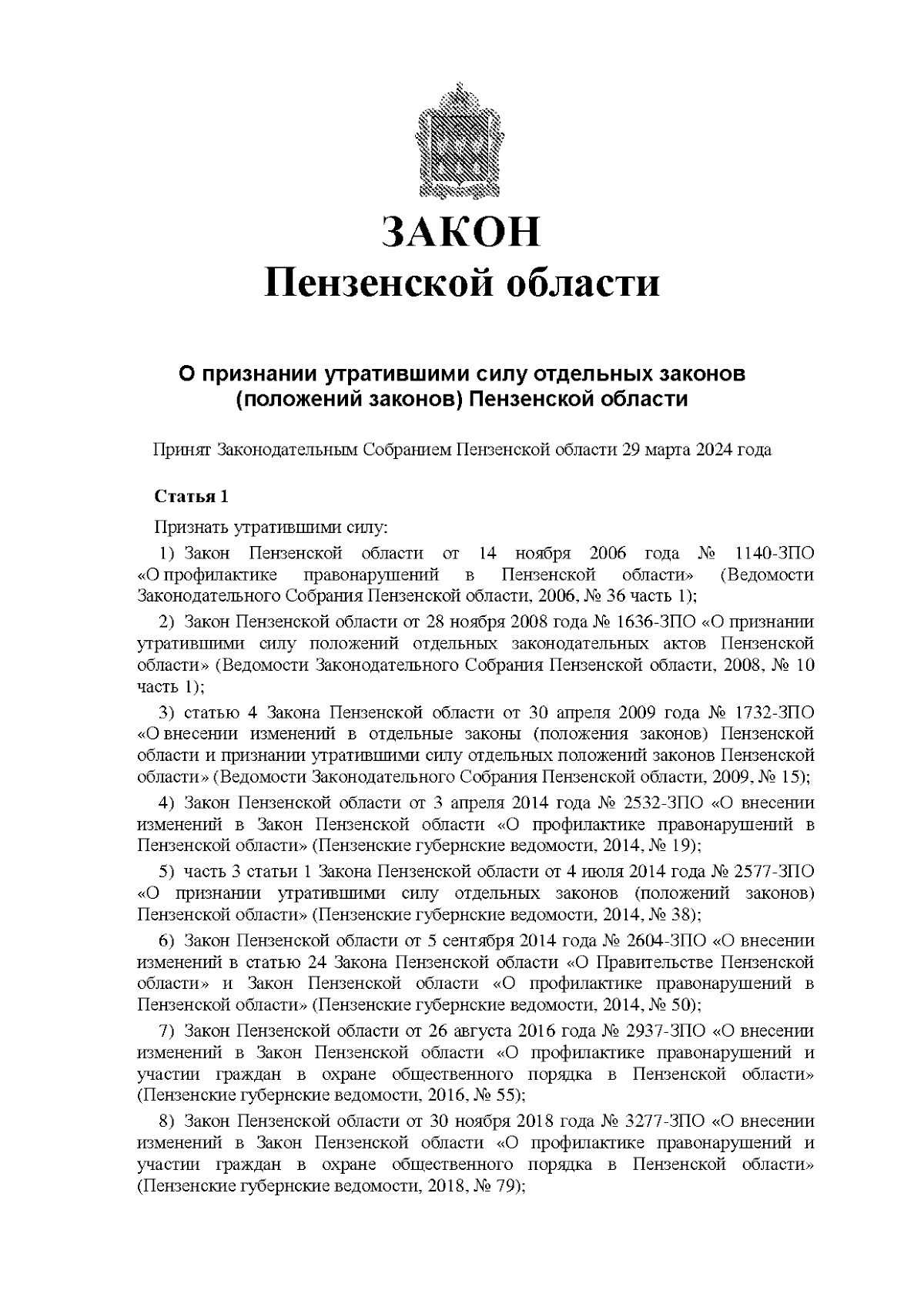 ЗАКОН
Пензенской области

О признании утратившими силу отдельных законов (положений законов) Пензенской области

Принят Законодательным Собранием Пензенской области 29 марта 2024 года

Статья 1

Признать утратившими силу:

1) Закон Пензенской области от 14 ноября 2006 года № 1140-ЗПО «О профилактике правонарушений в Пензенской области» (Ведомости Законодательного Собрания Пензенской области, 2006, № 36 часть 1);

2) Закон Пензенской области от 28 ноября 2008 года № 1636-ЗПО «О признании утратившими силу положений отдельных законодательных актов Пензенской области» (Ведомости Законодательного Собрания Пензенской области, 2008, № 10 часть 1);

3) статью 4 Закона Пензенской области от 30 апреля 2009 года № 1732-ЗПО «О внесении изменений в отдельные законы (положения законов) Пензенской области и признании утратившими силу отдельных положений законов Пензенской области» (Ведомости Законодательного Собрания Пензенской области, 2009, № 15);

4) Закон Пензенской области от 3 апреля 2014 года № 2532-ЗПО «О внесении изменений в Закон Пензенской области «О профилактике правонарушений в Пензенской области» (Пензенские губернские ведомости, 2014, № 19);

5) часть 3 статьи 1 Закона Пензенской области от 4 июля 2014 года № 2577-ЗПО «О признании утратившими силу отдельных законов (положений законов) Пензенской области» (Пензенские губернские ведомости, 2014, № 38);

6) Закон Пензенской области от 5 сентября 2014 года № 2604-ЗПО «О внесении изменений в статью 24 Закона Пензенской области «О Правительстве Пензенской области» и Закон Пензенской области «О профилактике правонарушений в Пензенской области» (Пензенские губернские ведомости, 2014, № 50);

7) Закон Пензенской области от 26 августа 2016 года № 2937-ЗПО «О внесении изменений в Закон Пензенской области «О профилактике правонарушений и участии граждан в охране общественного порядка в Пензенской области» (Пензенские губернские ведомости, 2016, № 55);

8) Закон Пензенской области от 30 ноября 2018 года № 3277-ЗПО «О внесении изменений в Закон Пензенской области «О профилактике правонарушений и участии граждан в охране общественного порядка в Пензенской области» (Пензенские губернские ведомости, 2018, № 79);